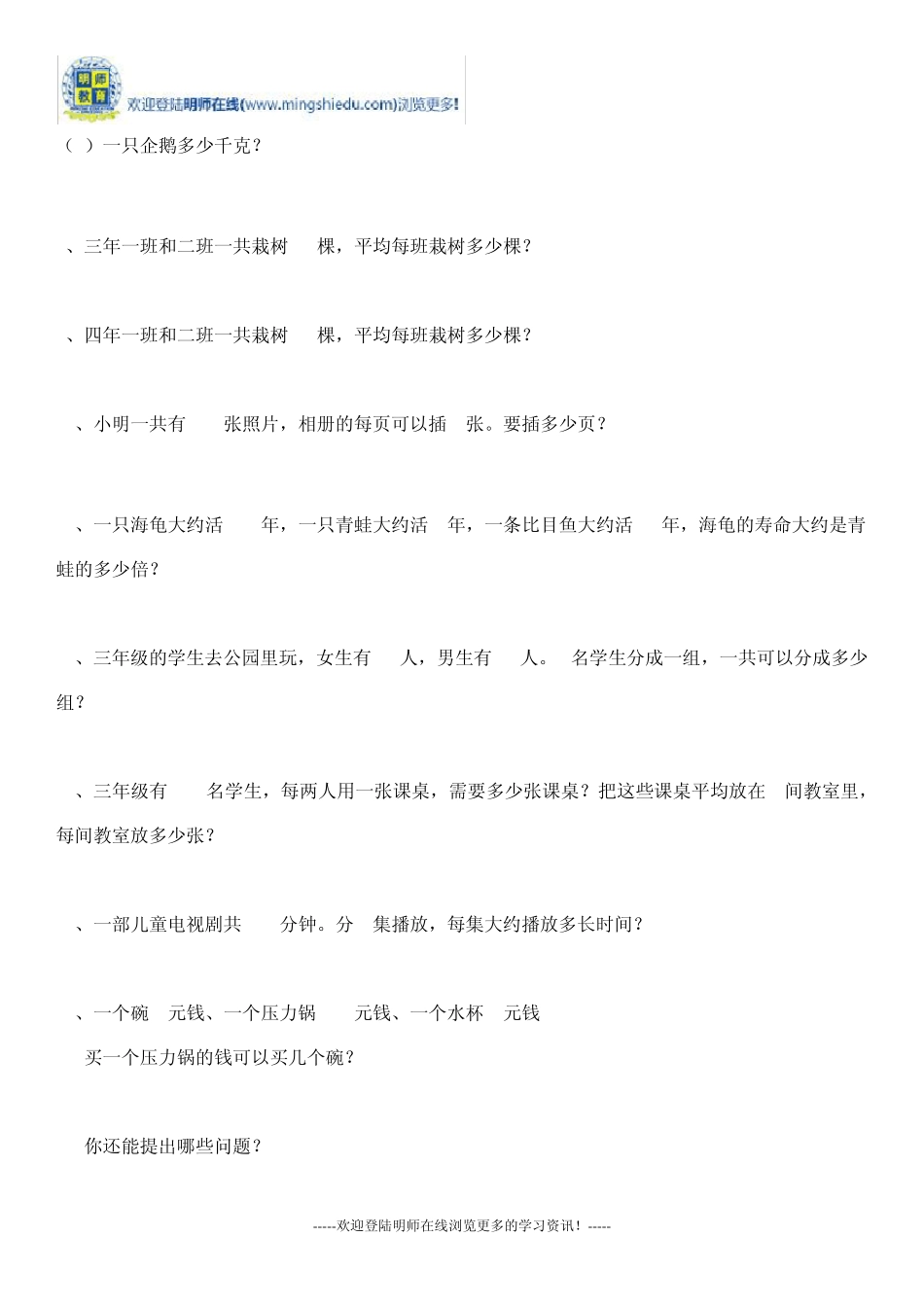 明师教育 欢迎登陆明师在线(www.mingshiedu.com)浏览更多!

（ ）一只企鹅多少千克？

、三年一班和二班一共栽树 棵，平均每班栽树多少棵？

、四年一班和二班一共栽树 棵，平均每班栽树多少棵？

、小明一共有 张照片，相册的每页可以插 张。要插多少页？

、一只海龟大约活 年，一只青蛙大约活 年，一条比目鱼大约活 年，海龟的寿命大约是青蛙的多少倍？

、三年级的学生去公园里玩，女生有 人，男生有 人。 名学生分成一组，一共可以分成多少组？

、三年级有 名学生，每两人用一张课桌，需要多少张课桌？把这些课桌平均放在 间教室里，每间教室放多少张？

、一部儿童电视剧共 分钟。分 集播放，每集大约播放多长时间？

、一个碗 元钱、一个压力锅 元钱、一个水杯 元钱

买一个压力锅的钱可以买几个碗？

你还能提出哪些问题？

-----欢迎登陆明师在线浏览更多的学习资讯！-----